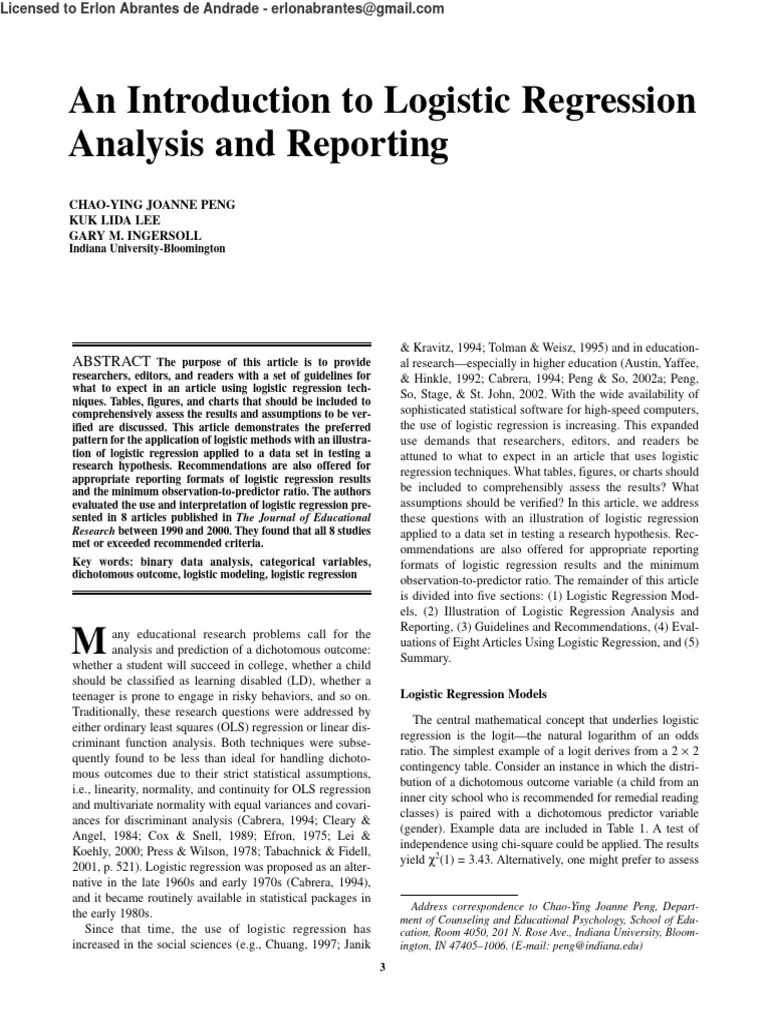 Licensed to Erlon Abrantes de Andrade - erlonabrantes@gmail.com

An Introduction to Logistic Regression Analysis and Reporting

CHAO-YING JOANNE PENG
KUK LIDA LEE
GARY M. INGERSOLL
Indiana University-Bloomington

ABSTRACT The purpose of this article is to provide researchers, editors, and readers with a set of guidelines for what to expect in an article using logistic regression techniques. Tables, figures, and charts that should be included to comprehensively assess the results and assumptions to be verified are discussed. This article demonstrates the preferred pattern for the application of logistic methods with an illustration of logistic regression applied to a data set in testing a research hypothesis. Recommendations are also offered for appropriate reporting formats of logistic regression results and the minimum observation-to-predictor ratio. The authors evaluated the use and interpretation of logistic regression presented in 8 articles published in The Journal of Educational Research between 1990 and 2000. They found that all 8 studies met or exceeded recommended criteria.

Key words: binary data analysis, categorical variables, dichotomous outcome, logistic modeling, logistic regression

Many educational research problems call for the analysis and prediction of a dichotomous outcome: whether a student will succeed in college, whether a child should be classified as learning disabled (LD), whether a teenager is prone to engage in risky behaviors, and so on. Traditionally, these research questions were addressed by either ordinary least squares (OLS) regression or linear discriminant function analysis. Both techniques were subsequently found to be less than ideal for handling dichotomous outcomes due to their strict statistical assumptions, i.e., linearity, normality, and continuity for OLS regression and multivariate normality with equal variances and covariances for discriminant analysis (Cabrera, 1994; Cleary & Angel, 1984; Cox & Snell, 1989; Efron, 1975; Lei & Koehly, 2000; Press & Wilson, 1978; Tabachnick & Fidell, 2001, p. 521). Logistic regression was proposed as an alternative in the late 1960s and early 1970s (Cabrera, 1994), and it became routinely available in statistical packages in the early 1980s.

Since that time, the use of logistic regression has increased in the social sciences (e.g., Chuang, 1997; Janik & Kravitz, 1994; Tolman & Weisz, 1995) and in educational research—especially in higher education (Austin, Yaffee, & Hinkle, 1992; Cabrera, 1994; Peng & So, 2002a; Peng, So, Stage, & St. John, 2002. With the wide availability of sophisticated statistical software for high-speed computers, the use of logistic regression is increasing. This expanded use demands that researchers, editors, and readers be attuned to what to expect in an article that uses logistic regression techniques. What tables, figures, or charts should be included to comprehensibly assess the results? What assumptions should be verified? In this article, we address these questions with an illustration of logistic regression applied to a data set in testing a research hypothesis. Recommendations are also offered for appropriate reporting formats of logistic regression results and the minimum observation-to-predictor ratio. The remainder of this article is divided into five sections: (1) Logistic Regression Models, (2) Illustration of Logistic Regression Analysis and Reporting, (3) Guidelines and Recommendations, (4) Evaluations of Eight Articles Using Logistic Regression, and (5) Summary.

Logistic Regression Models

The central mathematical concept that underlies logistic regression is the logit—the natural logarithm of an odds ratio. The simplest example of a logit derives from a $2 \times 2$ contingency table. Consider an instance in which the distribution of a dichotomous outcome variable (a child from an inner city school who is recommended for remedial reading classes) is paired with a dichotomous predictor variable (gender). Example data are included in Table 1. A test of independence using chi-square could be applied. The results yield $\chi^2(1) = 3.43$. Alternatively, one might prefer to assess

Address correspondence to Chao-Ying Joanne Peng, Department of Counseling and Educational Psychology, School of Education, Room 4050, 201 N. Rose Ave., Indiana University, Bloomington, IN 47405–1006. (E-mail: peng@indiana.edu)

3